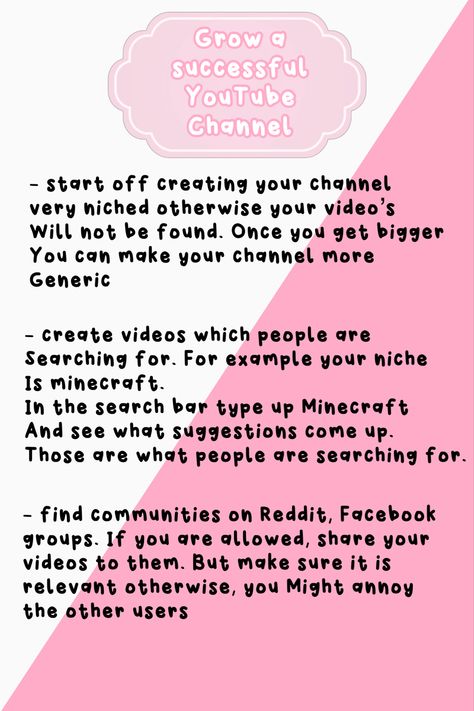 Grow a successful YouTube Channel

- start off creating your channel very niched otherwise your video's Will not be found. Once you get bigger You can make your channel more Generic

- create videos which people are Searching for. For example your niche Is minecraft.
In the search bar type up Minecraft And see what suggestions come up. Those are what people are searching for.

- find communities on Reddit, Facebook groups. If you are allowed, share your videos to them. But make sure it is relevant otherwise, you Might annoy the other users